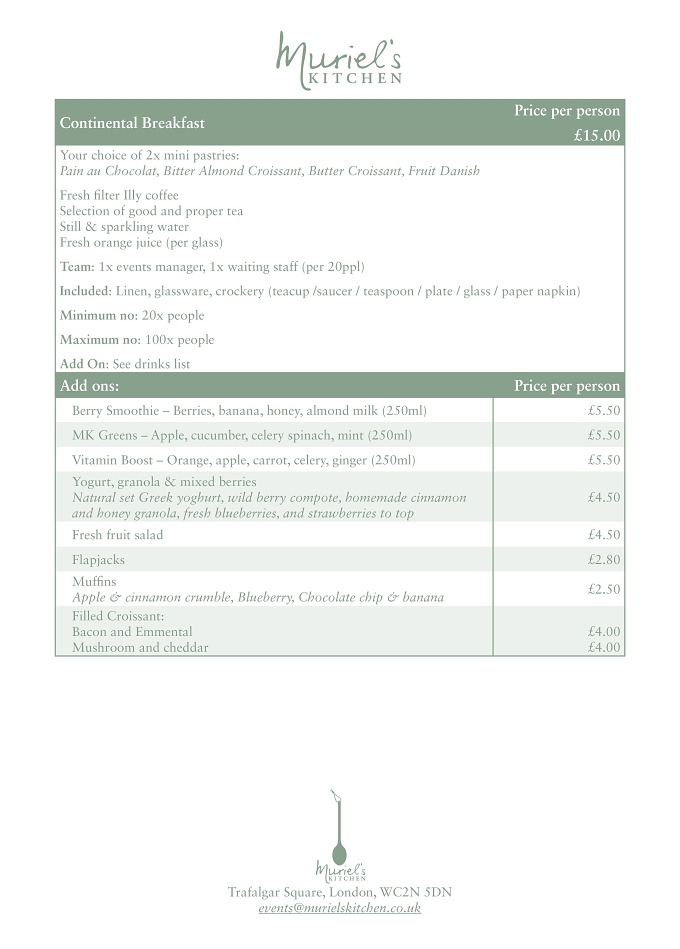 Muriel's
KITCHEN

Continental Breakfast

Price per person
£15.00

Your choice of 2x mini pastries:
Pain au Chocolat, Bitter Almond Croissant, Butter Croissant, Fruit Danish

Fresh filter Illy coffee
Selection of good and proper tea
Still & sparkling water
Fresh orange juice (per glass)

Team: 1x events manager, 1x waiting staff (per 20ppl)

Included: Linen, glassware, crockery (teacup /saucer / teaspoon / plate / glass / paper napkin)

Minimum no: 20x people

Maximum no: 100x people

Add On: See drinks list

| Add ons: | Price per person |
|---|---|
| Berry Smoothie – Berries, banana, honey, almond milk (250ml) | £5.50 |
| MK Greens – Apple, cucumber, celery spinach, mint (250ml) | £5.50 |
| Vitamin Boost – Orange, apple, carrot, celery, ginger (250ml) | £5.50 |
| Yogurt, granola & mixed berries Natural set Greek yoghurt, wild berry compote, homemade cinnamon and honey granola, fresh blueberries, and strawberries to top | £4.50 |
| Fresh fruit salad | £4.50 |
| Flapjacks | £2.80 |
| Muffins Apple & cinnamon crumble, Blueberry, Chocolate chip & banana | £2.50 |
| Filled Croissant: Bacon and Emmental Mushroom and cheddar | £4.00 £4.00 |

Muriel's
KITCHEN
Trafalgar Square, London, WC2N 5DN
events@murielskitchen.co.uk